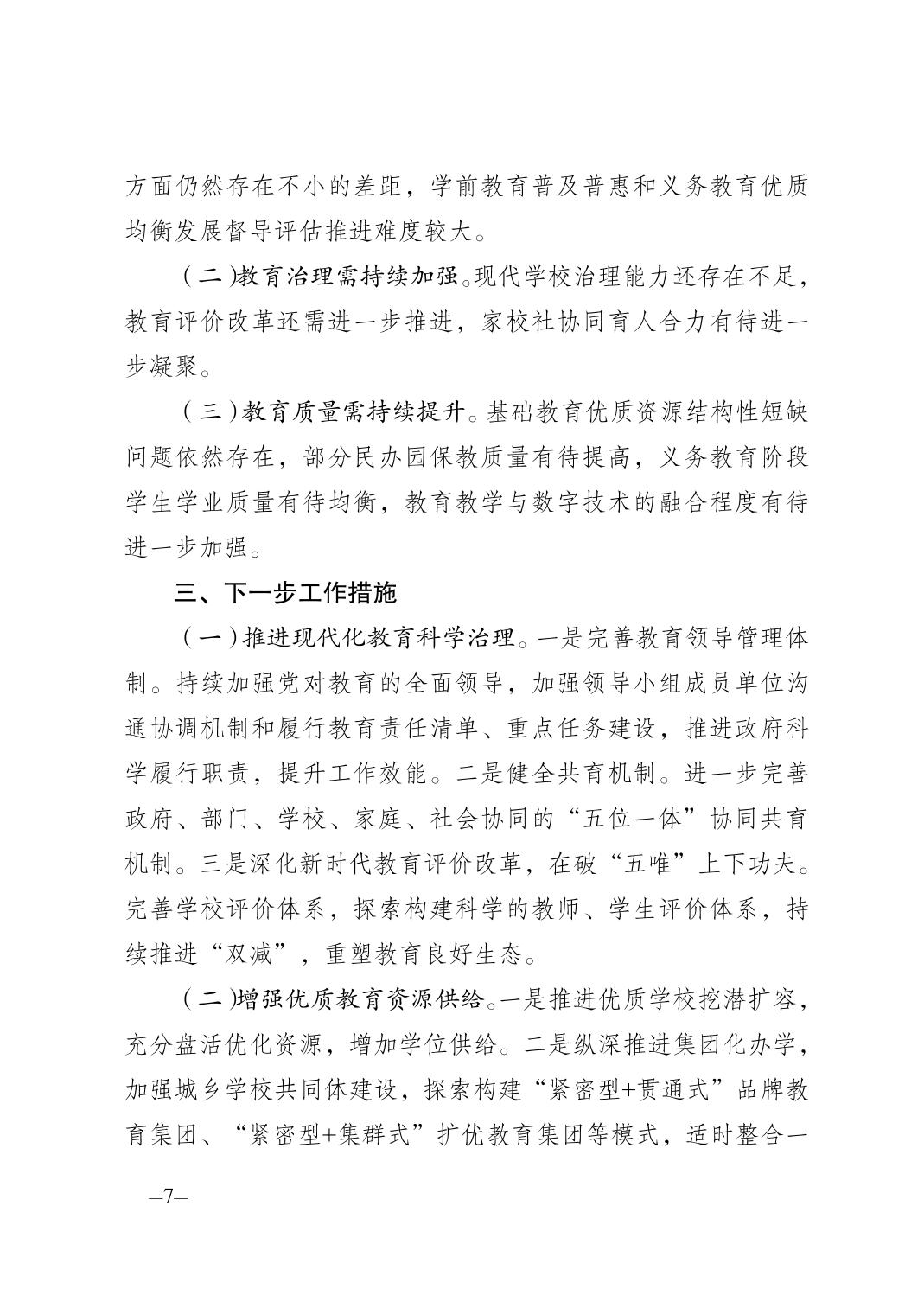 方面仍然存在不小的差距，学前教育普及普惠和义务教育优质均衡发展督导评估推进难度较大。

（二）教育治理需持续加强。现代学校治理能力还存在不足，教育评价改革还需进一步推进，家校社协同育人合力有待进一步凝聚。

（三）教育质量需持续提升。基础教育优质资源结构性短缺问题依然存在，部分民办园保教质量有待提高，义务教育阶段学生学业质量有待均衡，教育教学与数字技术的融合程度有待进一步加强。

三、下一步工作措施

（一）推进现代化教育科学治理。一是完善教育领导管理体制。持续加强党对教育的全面领导，加强领导小组成员单位沟通协调机制和履行教育责任清单、重点任务建设，推进政府科学履行职责，提升工作效能。二是健全共育机制。进一步完善政府、部门、学校、家庭、社会协同的“五位一体”协同共育机制。三是深化新时代教育评价改革，在破“五唯”上下功夫。完善学校评价体系，探索构建科学的教师、学生评价体系，持续推进“双减”，重塑教育良好生态。

（二）增强优质教育资源供给。一是推进优质学校挖潜扩容，充分盘活优化资源，增加学位供给。二是纵深推进集团化办学，加强城乡学校共同体建设，探索构建“紧密型+贯通式”品牌教育集团、“紧密型+集群式”扩优教育集团等模式，适时整合一

—7—